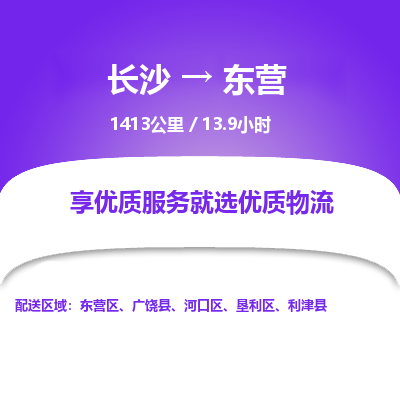 长沙 → 东营

1413公里 / 13.9小时

享优质服务就选优质物流

配送区域：东营区、广饶县、河口区、垦利区、利津县